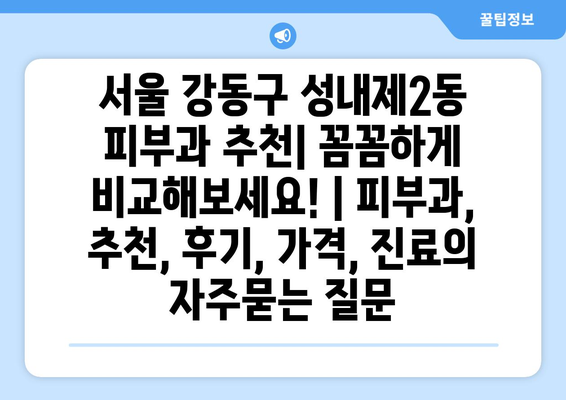 꿀팁정보

서울 강동구 성내제2동 피부과 추천| 꼼꼼하게 비교해보세요! | 피부과, 추천, 후기, 가격, 진료의 자주묻는 질문